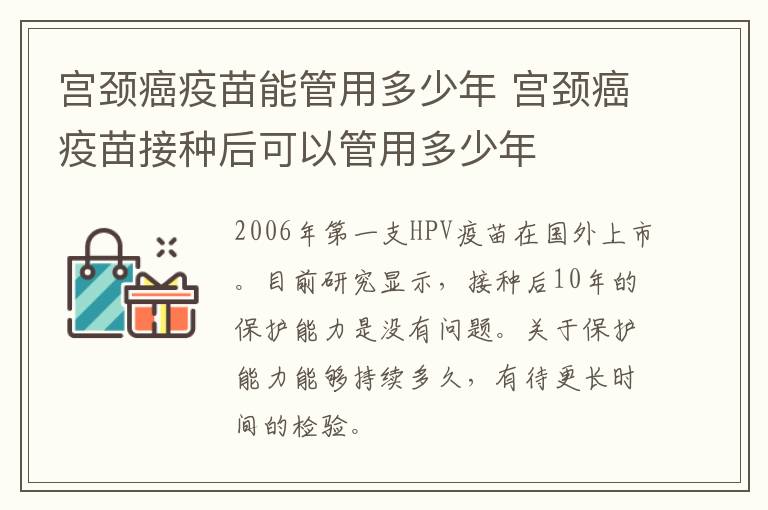 宫颈癌疫苗能管用多少年 宫颈癌疫苗接种后可以管用多少年

2006年第一支HPV疫苗在国外上市。目前研究显示，接种后10年的保护能力是没有问题。关于保护能力能够持续多久，有待更长时间的检验。